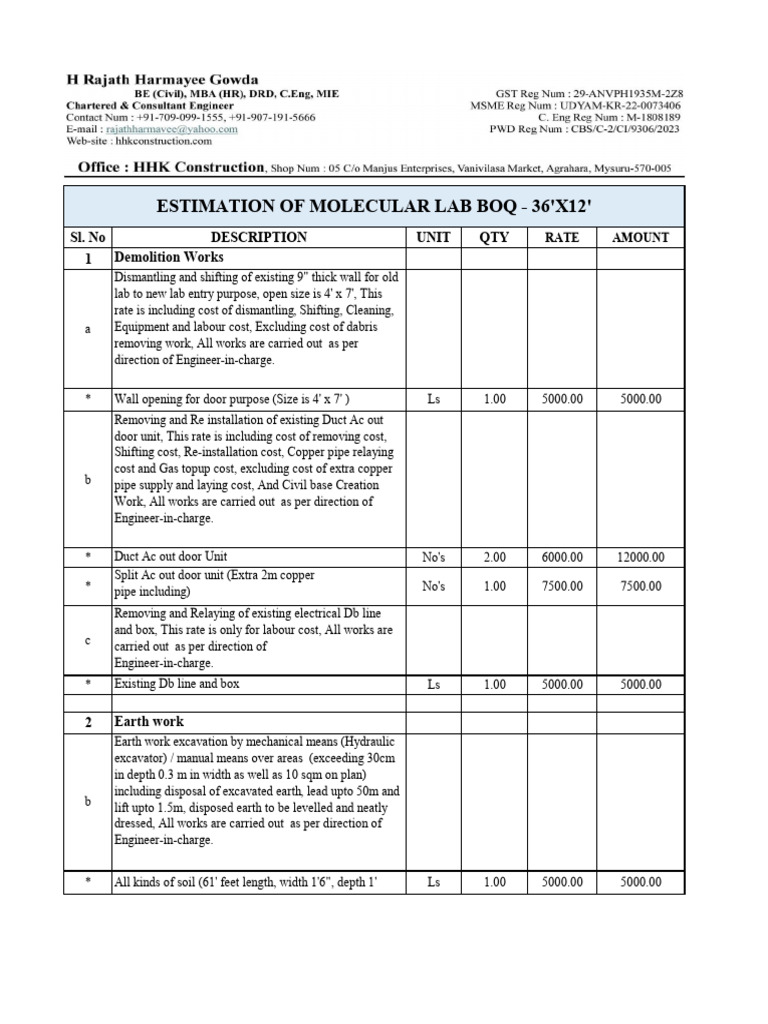 H Rajath Harmayee Gowda
BE (Civil), MBA (HR), DRD, C.Eng, MIE
Chartered & Consultant Engineer
Contact Num : +91-709-099-1555, +91-907-191-5666
E-mail : rajathharmayee@yahoo.com
Web-site : hhkconstruction.com

GST Reg Num : 29-ANVPH1935M-2Z8
MSME Reg Num : UDYAM-KR-22-0073406
C. Eng Reg Num : M-1808189
PWD Reg Num : CBS/C-2/CI/9306/2023

Office : HHK Construction, Shop Num : 05 C/o Manjus Enterprises, Vanivilasa Market, Agrahara, Mysuru-570-005

ESTIMATION OF MOLECULAR LAB BOQ - 36'X12'

| Sl. No | DESCRIPTION | UNIT | QTY | RATE | AMOUNT |
|---|---|---|---|---|---|
| 1 | Demolition Works | | | | |
| a | Dismantling and shifting of existing 9" thick wall for old lab to new lab entry purpose, open size is 4' x 7', This rate is including cost of dismantling, Shifting, Cleaning, Equipment and labour cost, Excluding cost of dabris removing work, All works are carried out as per direction of Engineer-in-charge. | | | | |
| * | Wall opening for door purpose (Size is 4' x 7' ) | Ls | 1.00 | 5000.00 | 5000.00 |
| b | Removing and Re installation of existing Duct Ac out door unit, This rate is including cost of removing cost, Shifting cost, Re-installation cost, Copper pipe relaying cost and Gas topup cost, excluding cost of extra copper pipe supply and laying cost, And Civil base Creation Work, All works are carried out as per direction of Engineer-in-charge. | | | | |
| * | Duct Ac out door Unit | No's | 2.00 | 6000.00 | 12000.00 |
| * | Split Ac out door unit (Extra 2m copper pipe including) | No's | 1.00 | 7500.00 | 7500.00 |
| c | Removing and Relaying of existing electrical Db line and box, This rate is only for labour cost, All works are carried out as per direction of Engineer-in-charge. | | | | |
| * | Existing Db line and box | Ls | 1.00 | 5000.00 | 5000.00 |
| | | | | | |
| 2 | Earth work | | | | |
| b | Earth work excavation by mechanical means (Hydraulic excavator) / manual means over areas (exceeding 30cm in depth 0.3 m in width as well as 10 sqm on plan) including disposal of excavated earth, lead upto 50m and lift upto 1.5m, disposed earth to be levelled and neatly dressed, All works are carried out as per direction of Engineer-in-charge. | | | | |
| * | All kinds of soil (61' feet length, width 1'6", depth 1' | Ls | 1.00 | 5000.00 | 5000.00 |